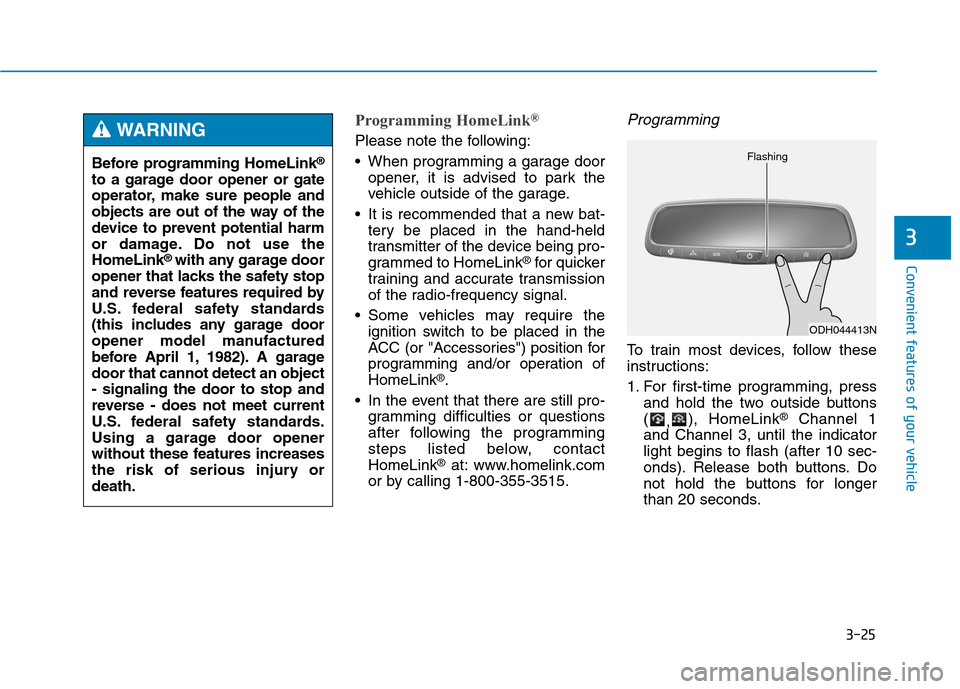 WARNING

Before programming HomeLink® to a garage door opener or gate operator, make sure people and objects are out of the way of the device to prevent potential harm or damage. Do not use the HomeLink® with any garage door opener that lacks the safety stop and reverse features required by U.S. federal safety standards (this includes any garage door opener model manufactured before April 1, 1982). A garage door that cannot detect an object - signaling the door to stop and reverse - does not meet current U.S. federal safety standards. Using a garage door opener without these features increases the risk of serious injury or death.

Programming HomeLink®

Please note the following:

• When programming a garage door opener, it is advised to park the vehicle outside of the garage.

• It is recommended that a new battery be placed in the hand-held transmitter of the device being programmed to HomeLink® for quicker training and accurate transmission of the radio-frequency signal.

• Some vehicles may require the ignition switch to be placed in the ACC (or "Accessories") position for programming and/or operation of HomeLink®.

• In the event that there are still programming difficulties or questions after following the programming steps listed below, contact HomeLink® at: www.homelink.com or by calling 1-800-355-3515.

Programming

Flashing

ODH044413N

To train most devices, follow these instructions:

1. For first-time programming, press and hold the two outside buttons ( , ), HomeLink® Channel 1 and Channel 3, until the indicator light begins to flash (after 10 seconds). Release both buttons. Do not hold the buttons for longer than 20 seconds.

3

Convenient features of your vehicle

3-25

carmanualsonline.info